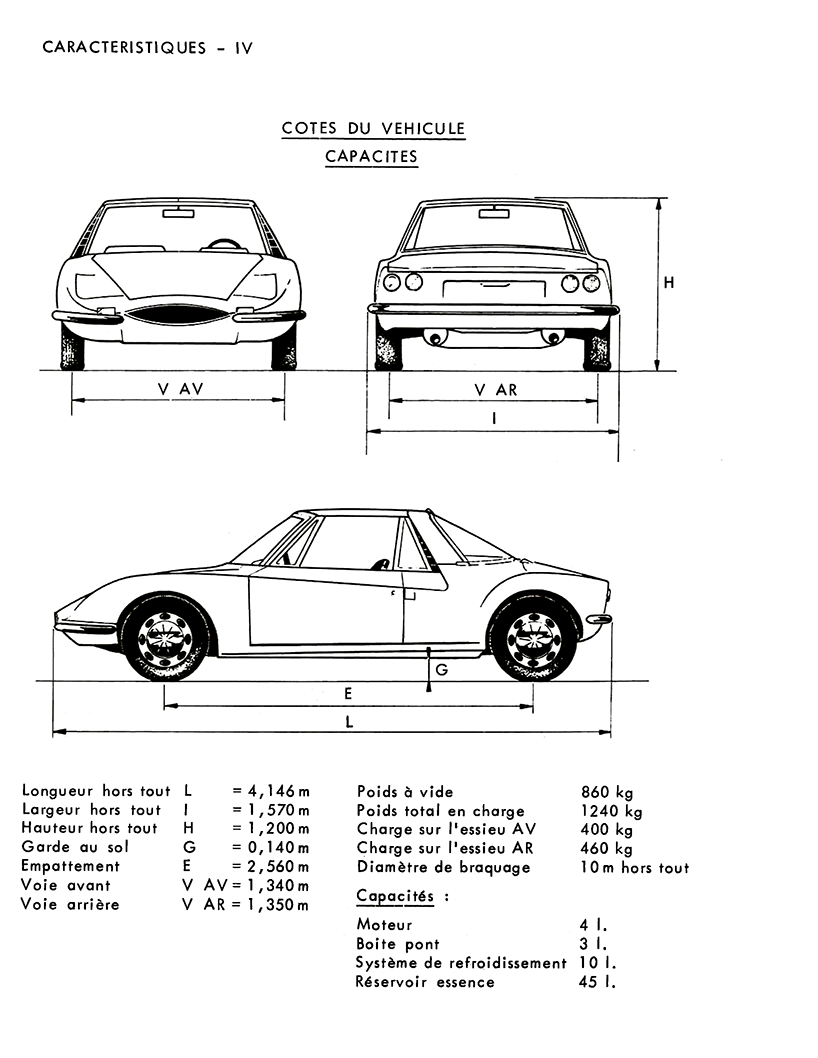 CARACTERISTIQUES - IV

COTES DU VEHICULE
CAPACITES

H

V AV

V AR

l

G

E

L

| | | |
|---|---|---|
| Longueur hors tout | L | = 4,146 m |
| Largeur hors tout | l | = 1,570 m |
| Hauteur hors tout | H | = 1,200 m |
| Garde au sol | G | = 0,140 m |
| Empattement | E | = 2,560 m |
| Voie avant | V AV | = 1,340 m |
| Voie arrière | V AR | = 1,350 m |

| | |
|---|---|
| Poids à vide | 860 kg |
| Poids total en charge | 1240 kg |
| Charge sur l'essieu AV | 400 kg |
| Charge sur l'essieu AR | 460 kg |
| Diamètre de braquage | 10 m hors tout |

Capacités :

| | |
|---|---|
| Moteur | 4 l. |
| Boite pont | 3 l. |
| Système de refroidissement | 10 l. |
| Réservoir essence | 45 l. |